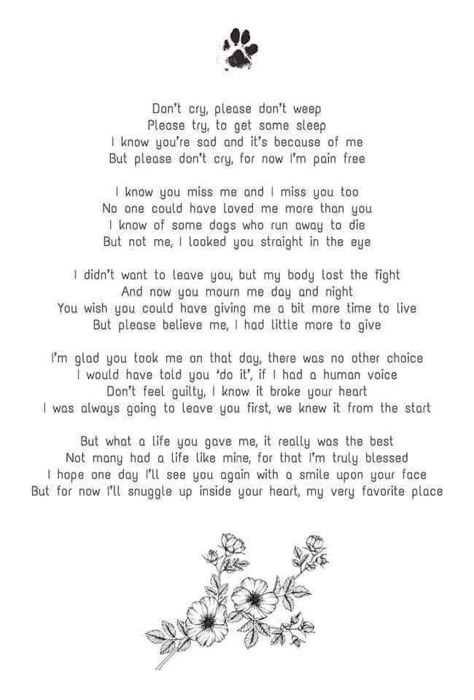 Don't cry, please don't weep
Please try, to get some sleep
I know you're sad and it's because of me
But please don't cry, for now I'm pain free

I know you miss me and I miss you too
No one could have loved me more than you
I know of some dogs who run away to die
But not me, I looked you straight in the eye

I didn't want to leave you, but my body lost the fight
And now you mourn me day and night
You wish you could have giving me a bit more time to live
But please believe me, I had little more to give

I'm glad you took me on that day, there was no other choice
I would have told you 'do it', if I had a human voice
Don't feel guilty, I know it broke your heart
I was always going to leave you first, we knew it from the start

But what a life you gave me, it really was the best
Not many had a life like mine, for that I'm truly blessed
I hope one day I'll see you again with a smile upon your face
But for now I'll snuggle up inside your heart, my very favorite place